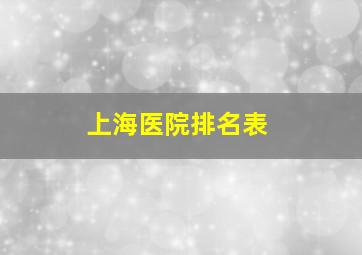 上海医院排名表